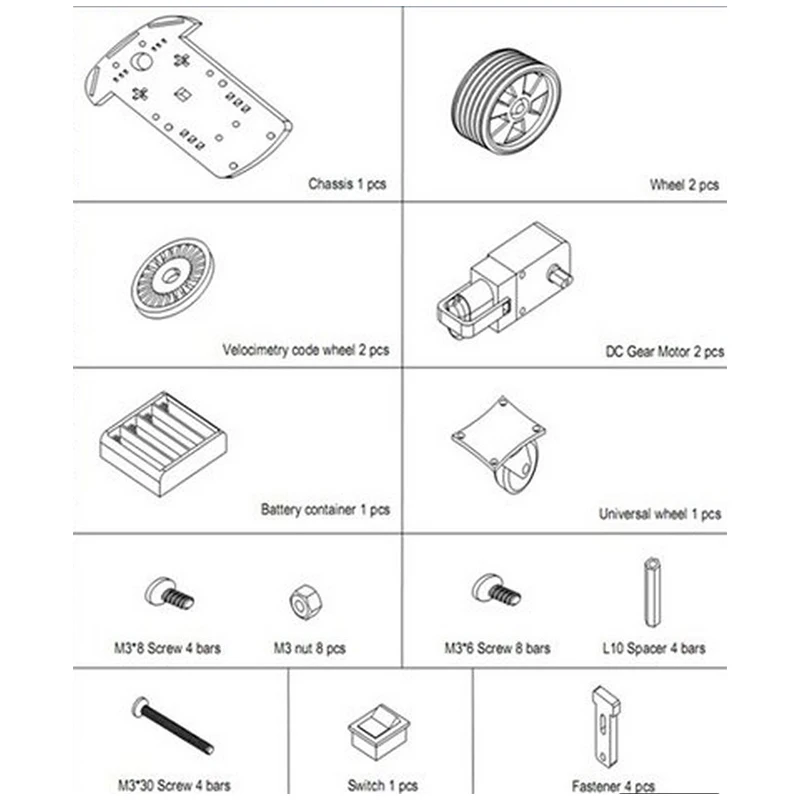 Chassis 1 pcs

Wheel 2 pcs

Velocimetry code wheel 2 pcs

DC Gear Motor 2 pcs

Battery container 1 pcs

Universal wheel 1 pcs

M3*8 Screw 4 bars

M3 nut 8 pcs

M3*6 Screw 8 bars

L10 Spacer 4 bars

M3*30 Screw 4 bars

Switch 1 pcs

Fastener 4 pcs